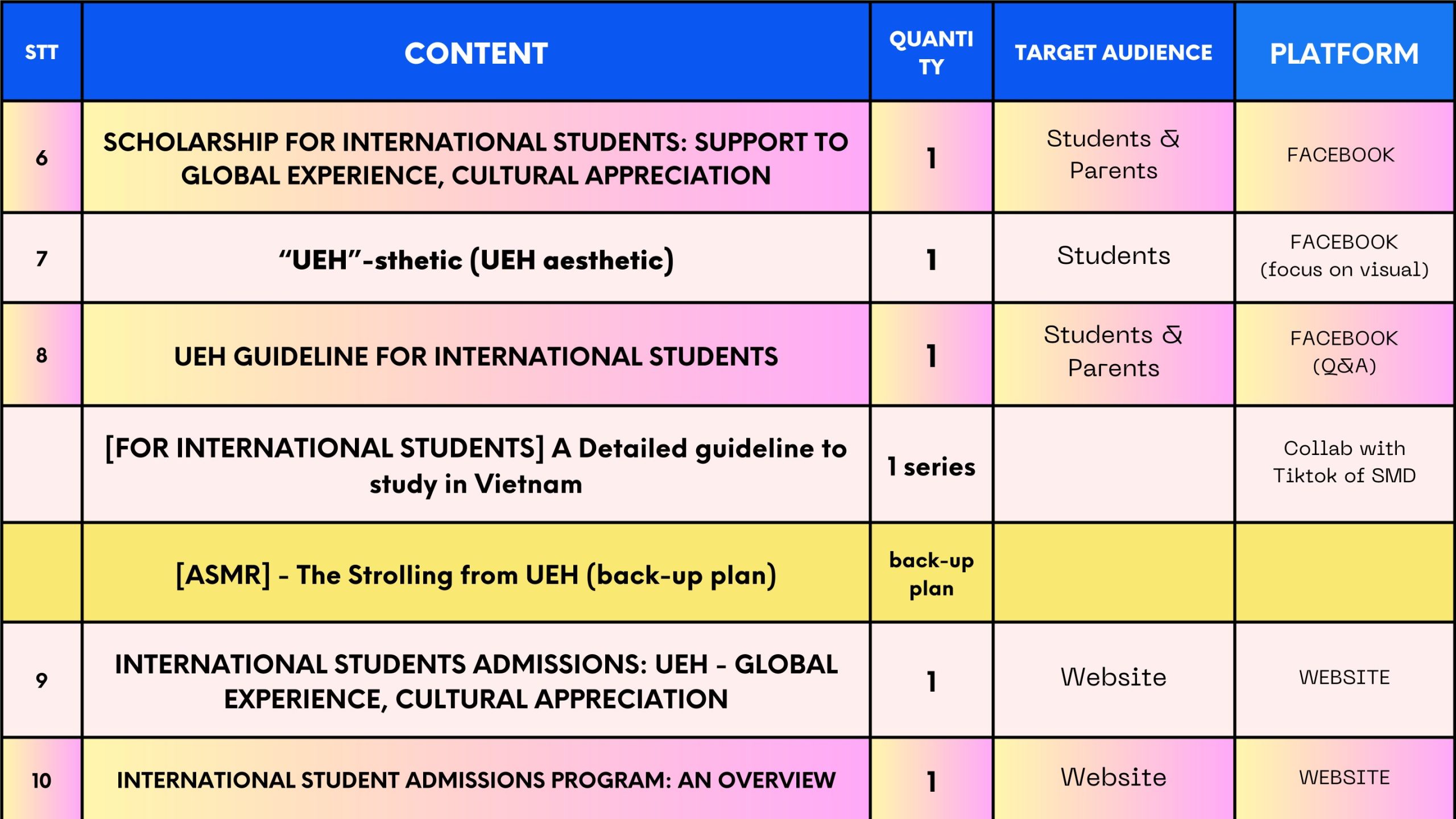 | STT | CONTENT | QUANTITY | TARGET AUDIENCE | PLATFORM |
|---|---|---|---|---|
| 6 | SCHOLARSHIP FOR INTERNATIONAL STUDENTS: SUPPORT TO GLOBAL EXPERIENCE, CULTURAL APPRECIATION | 1 | Students & Parents | FACEBOOK |
| 7 | "UEH"-sthetic (UEH aesthetic) | 1 | Students | FACEBOOK (focus on visual) |
| 8 | UEH GUIDELINE FOR INTERNATIONAL STUDENTS | 1 | Students & Parents | FACEBOOK (Q&A) |
|  | [FOR INTERNATIONAL STUDENTS] A Detailed guideline to study in Vietnam | 1 series |  | Collab with Tiktok of SMD |
|  | [ASMR] - The Strolling from UEH (back-up plan) | back-up plan |  |  |
| 9 | INTERNATIONAL STUDENTS ADMISSIONS: UEH - GLOBAL EXPERIENCE, CULTURAL APPRECIATION | 1 | Website | WEBSITE |
| 10 | INTERNATIONAL STUDENT ADMISSIONS PROGRAM: AN OVERVIEW | 1 | Website | WEBSITE |